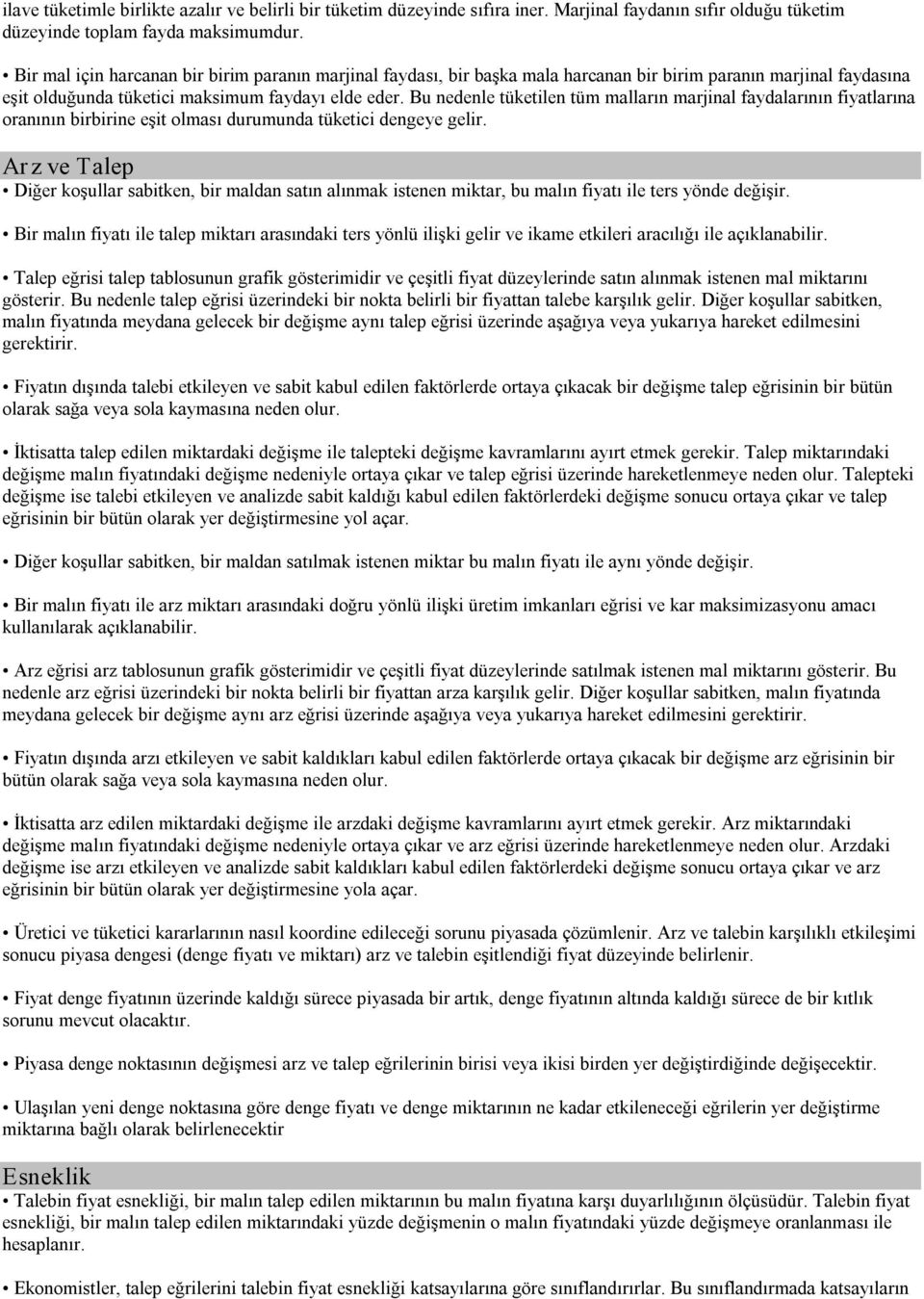 ilave tüketimle birlikte azalır ve belirli bir tüketim düzeyinde sıfıra iner. Marjinal faydanın sıfır olduğu tüketim düzeyinde toplam fayda maksimumdur.

• Bir mal için harcanan bir birim paranın marjinal faydası, bir başka mala harcanan bir birim paranın marjinal faydasına eşit olduğunda tüketici maksimum faydayı elde eder. Bu nedenle tüketilen tüm malların marjinal faydalarının fiyatlarına oranının birbirine eşit olması durumunda tüketici dengeye gelir.

Arz ve Talep

• Diğer koşullar sabitken, bir maldan satın alınmak istenen miktar, bu malın fiyatı ile ters yönde değişir.

• Bir malın fiyatı ile talep miktarı arasındaki ters yönlü ilişki gelir ve ikame etkileri aracılığı ile açıklanabilir.

• Talep eğrisi talep tablosunun grafik gösterimidir ve çeşitli fiyat düzeylerinde satın alınmak istenen mal miktarını gösterir. Bu nedenle talep eğrisi üzerindeki bir nokta belirli bir fiyattan talebe karşılık gelir. Diğer koşullar sabitken, malın fiyatında meydana gelecek bir değişme aynı talep eğrisi üzerinde aşağıya veya yukarıya hareket edilmesini gerektirir.

• Fiyatın dışında talebi etkileyen ve sabit kabul edilen faktörlerde ortaya çıkacak bir değişme talep eğrisinin bir bütün olarak sağa veya sola kaymasına neden olur.

• İktisatta talep edilen miktardaki değişme ile talepteki değişme kavramlarını ayırt etmek gerekir. Talep miktarındaki değişme malın fiyatındaki değişme nedeniyle ortaya çıkar ve talep eğrisi üzerinde hareketlenmeye neden olur. Talepteki değişme ise talebi etkileyen ve analizde sabit kaldığı kabul edilen faktörlerdeki değişme sonucu ortaya çıkar ve talep eğrisinin bir bütün olarak yer değiştirmesine yol açar.

• Diğer koşullar sabitken, bir maldan satılmak istenen miktar bu malın fiyatı ile aynı yönde değişir.

• Bir malın fiyatı ile arz miktarı arasındaki doğru yönlü ilişki üretim imkanları eğrisi ve kar maksimizasyonu amacı kullanılarak açıklanabilir.

• Arz eğrisi arz tablosunun grafik gösterimidir ve çeşitli fiyat düzeylerinde satılmak istenen mal miktarını gösterir. Bu nedenle arz eğrisi üzerindeki bir nokta belirli bir fiyattan arza karşılık gelir. Diğer koşullar sabitken, malın fiyatında meydana gelecek bir değişme aynı arz eğrisi üzerinde aşağıya veya yukarıya hareket edilmesini gerektirir.

• Fiyatın dışında arzı etkileyen ve sabit kaldıkları kabul edilen faktörlerde ortaya çıkacak bir değişme arz eğrisinin bir bütün olarak sağa veya sola kaymasına neden olur.

• İktisatta arz edilen miktardaki değişme ile arzdaki değişme kavramlarını ayırt etmek gerekir. Arz miktarındaki değişme malın fiyatındaki değişme nedeniyle ortaya çıkar ve arz eğrisi üzerinde hareketlenmeye neden olur. Arzdaki değişme ise arzı etkileyen ve analizde sabit kaldıkları kabul edilen faktörlerdeki değişme sonucu ortaya çıkar ve arz eğrisinin bir bütün olarak yer değiştirmesine yola açar.

• Üretici ve tüketici kararlarının nasıl koordine edileceği sorunu piyasada çözümlenir. Arz ve talebin karşılıklı etkileşimi sonucu piyasa dengesi (denge fiyatı ve miktarı) arz ve talebin eşitlendiği fiyat düzeyinde belirlenir.

• Fiyat denge fiyatının üzerinde kaldığı sürece piyasada bir artık, denge fiyatının altında kaldığı sürece de bir kıtlık sorunu mevcut olacaktır.

• Piyasa denge noktasının değişmesi arz ve talep eğrilerinin birisi veya ikisi birden yer değiştirdiğinde değişecektir.

• Ulaşılan yeni denge noktasına göre denge fiyatı ve denge miktarının ne kadar etkileneceği eğrilerin yer değiştirme miktarına bağlı olarak belirlenecektir

Esneklik

• Talebin fiyat esnekliği, bir malın talep edilen miktarının bu malın fiyatına karşı duyarlılığının ölçüsüdür. Talebin fiyat esnekliği, bir malın talep edilen miktarındaki yüzde değişmenin o malın fiyatındaki yüzde değişmeye oranlanması ile hesaplanır.

• Ekonomistler, talep eğrilerini talebin fiyat esnekliği katsayılarına göre sınıflandırırlar. Bu sınıflandırmada katsayıların